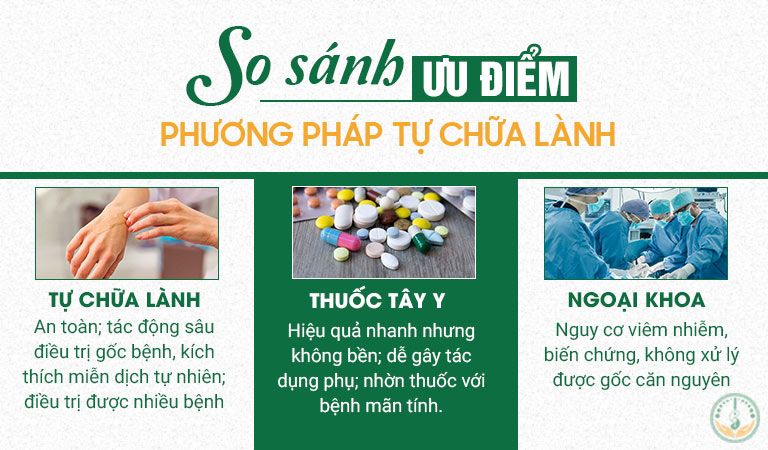 So sánh ƯU ĐIỂM
PHƯƠNG PHÁP TỰ CHỮA LÀNH

TỰ CHỮA LÀNH
An toàn; tác động sâu điều trị gốc bệnh, kích thích miễn dịch tự nhiên; điều trị được nhiều bệnh

THUỐC TÂY Y
Hiệu quả nhanh nhưng không bền; dễ gây tác dụng phụ; nhờn thuốc với bệnh mãn tính.

NGOẠI KHOA
Nguy cơ viêm nhiễm, biến chứng, không xử lý được gốc căn nguyên